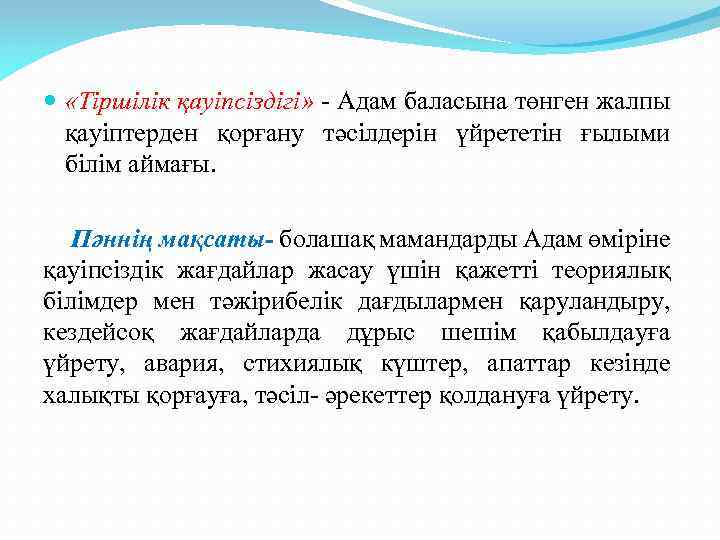 «Тіршілік қауіпсіздігі» - Адам баласына төнген жалпы қауіптерден қорғану тәсілдерін үйрететін ғылыми білім аймағы.

Пәннің мақсаты- болашақ мамандарды Адам өміріне қауіпсіздік жағдайлар жасау үшін қажетті теориялық білімдер мен тәжірибелік дағдылармен қаруландыру, кездейсоқ жағдайларда дұрыс шешім қабылдауға үйрету, авария, стихиялық күштер, апаттар кезінде халықты қорғауға, тәсіл- әрекеттер қолдануға үйрету.